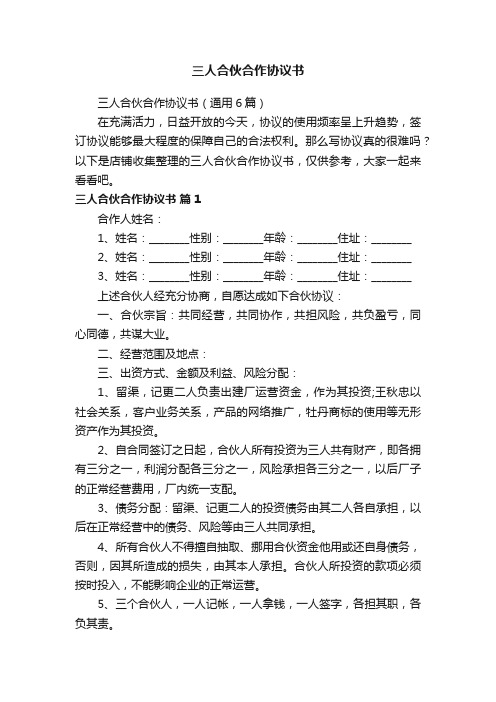 三人合伙合作协议书

三人合伙合作协议书（通用6篇）

在充满活力，日益开放的今天，协议的使用频率呈上升趋势，签订协议能够最大程度的保障自己的合法权利。那么写协议真的很难吗？以下是店铺收集整理的三人合伙合作协议书，仅供参考，大家一起来看看吧。

三人合伙合作协议书 篇1

合作人姓名：

1、姓名：________性别：________年龄：________住址：________

2、姓名：________性别：________年龄：________住址：________

3、姓名：________性别：________年龄：________住址：________

上述合伙人经充分协商，自愿达成如下合伙协议：

一、合伙宗旨：共同经营，共同协作，共担风险，共负盈亏，同心同德，共谋大业。

二、经营范围及地点：

三、出资方式、金额及利益、风险分配：

1、留渠，记更二人负责出建厂运营资金，作为其投资;王秋忠以社会关系，客户业务关系，产品的网络推广，牡丹商标的使用等无形资产作为其投资。

2、自合同签订之日起，合伙人所有投资为三人共有财产，即各拥有三分之一，利润分配各三分之一，风险承担各三分之一，以后厂子的正常经营费用，厂内统一支配。

3、债务分配：留渠、记更二人的投资债务由其二人各自承担，以后在正常经营中的债务、风险等由三人共同承担。

4、所有合伙人不得擅自抽取、挪用合伙资金他用或还自身债务，否则，因其所造成的损失，由其本人承担。合伙人所投资的款项必须按时投入，不能影响企业的正常运营。

5、三个合伙人，一人记帐，一人拿钱，一人签字，各担其职，各负其责。